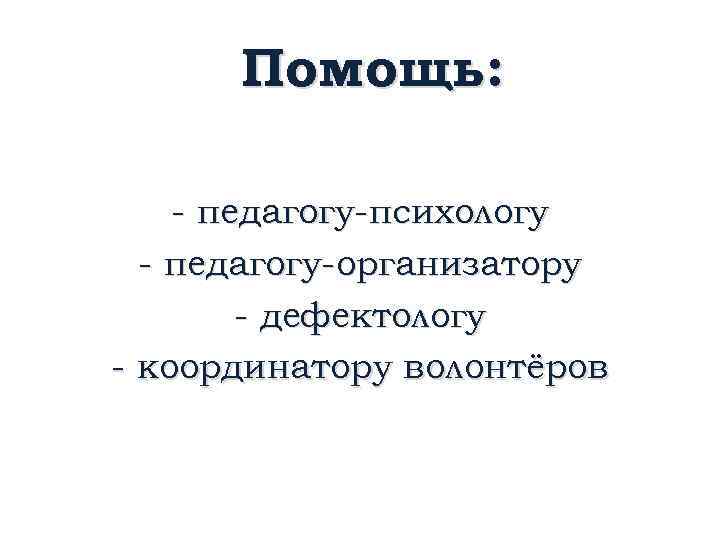 Помощь:

- педагогу-психологу
- педагогу-организатору
- дефектологу
- координатору волонтёров